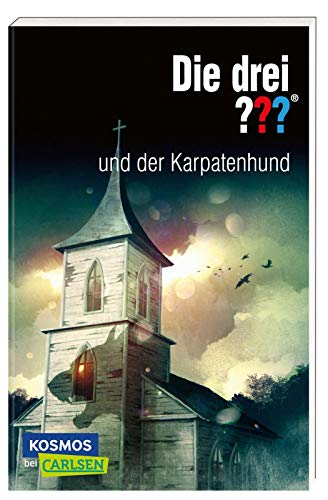 Die drei ???®

und der Karpatenhund

KOSMOS
bei CARLSEN